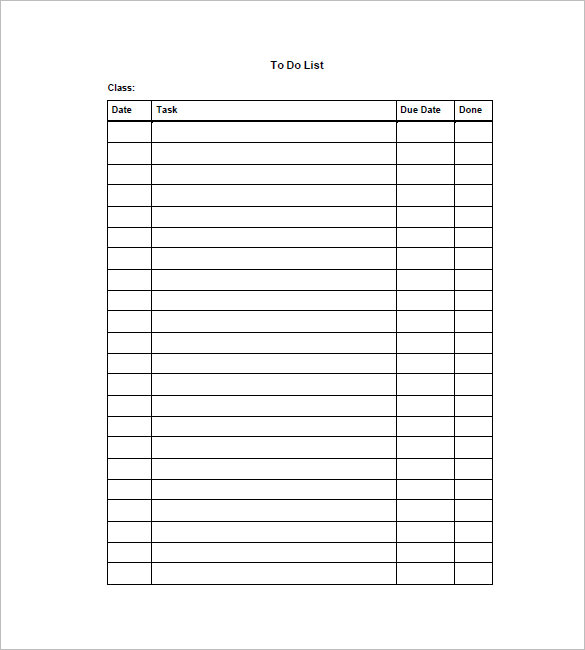 To Do List

Class:

| Date | Task | Due Date | Done |
|---|---|---|---|
| | | | |
| | | | |
| | | | |
| | | | |
| | | | |
| | | | |
| | | | |
| | | | |
| | | | |
| | | | |
| | | | |
| | | | |
| | | | |
| | | | |
| | | | |
| | | | |
| | | | |
| | | | |
| | | | |
| | | | |
| | | | |
| | | | |